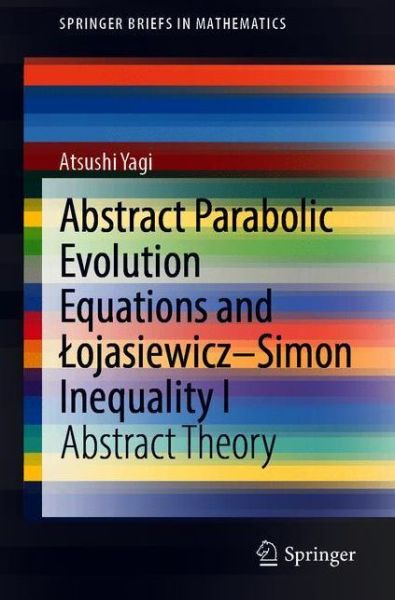 SPRINGER BRIEFS IN MATHEMATICS

Atsushi Yagi

Abstract Parabolic Evolution Equations and Łojasiewicz–Simon Inequality I

Abstract Theory

Springer